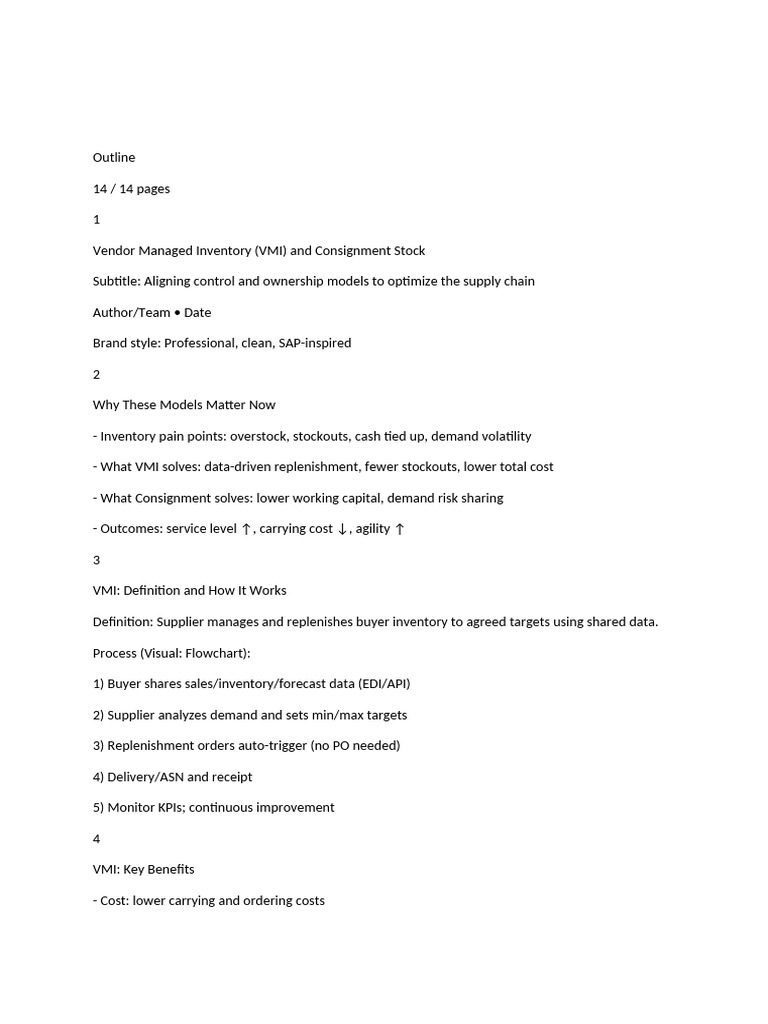 Outline

14 / 14 pages

1

Vendor Managed Inventory (VMI) and Consignment Stock

Subtitle: Aligning control and ownership models to optimize the supply chain

Author/Team • Date

Brand style: Professional, clean, SAP-inspired

2

Why These Models Matter Now

- Inventory pain points: overstock, stockouts, cash tied up, demand volatility

- What VMI solves: data-driven replenishment, fewer stockouts, lower total cost

- What Consignment solves: lower working capital, demand risk sharing

- Outcomes: service level ↑, carrying cost ↓, agility ↑

3

VMI: Definition and How It Works

Definition: Supplier manages and replenishes buyer inventory to agreed targets using shared data.

Process (Visual: Flowchart):

1) Buyer shares sales/inventory/forecast data (EDI/API)

2) Supplier analyzes demand and sets min/max targets

3) Replenishment orders auto-trigger (no PO needed)

4) Delivery/ASN and receipt

5) Monitor KPIs; continuous improvement

4

VMI: Key Benefits

- Cost: lower carrying and ordering costs